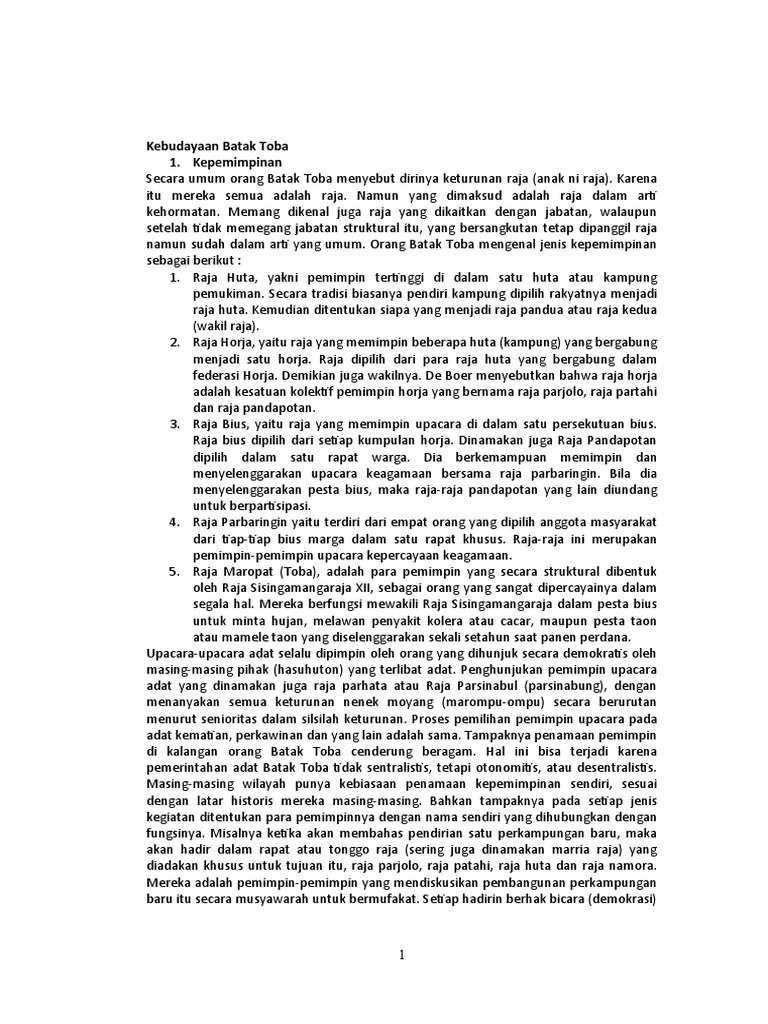 Kebudayaan Batak Toba

1. Kepemimpinan

Secara umum orang Batak Toba menyebut dirinya keturunan raja (anak ni raja). Karena itu mereka semua adalah raja. Namun yang dimaksud adalah raja dalam arti kehormatan. Memang dikenal juga raja yang dikaitkan dengan jabatan, walaupun setelah tidak memegang jabatan struktural itu, yang bersangkutan tetap dipanggil raja namun sudah dalam arti yang umum. Orang Batak Toba mengenal jenis kepemimpinan sebagai berikut :

1. Raja Huta, yakni pemimpin tertinggi di dalam satu huta atau kampung pemukiman. Secara tradisi biasanya pendiri kampung dipilih rakyatnya menjadi raja huta. Kemudian ditentukan siapa yang menjadi raja pandua atau raja kedua (wakil raja).
2. Raja Horja, yaitu raja yang memimpin beberapa huta (kampung) yang bergabung menjadi satu horja. Raja dipilih dari para raja huta yang bergabung dalam federasi Horja. Demikian juga wakilnya. De Boer menyebutkan bahwa raja horja adalah kesatuan kolektif pemimpin horja yang bernama raja parjolo, raja partahi dan raja pandapotan.
3. Raja Bius, yaitu raja yang memimpin upacara di dalam satu persekutuan bius. Raja bius dipilih dari setiap kumpulan horja. Dinamakan juga Raja Pandapotan dipilih dalam satu rapat warga. Dia berkemampuan memimpin dan menyelenggarakan upacara keagamaan bersama raja parbaringin. Bila dia menyelenggarakan pesta bius, maka raja-raja pandapotan yang lain diundang untuk berpartisipasi.
4. Raja Parbaringin yaitu terdiri dari empat orang yang dipilih anggota masyarakat dari tiap-tiap bius marga dalam satu rapat khusus. Raja-raja ini merupakan pemimpin-pemimpin upacara kepercayaan keagamaan.
5. Raja Maropat (Toba), adalah para pemimpin yang secara struktural dibentuk oleh Raja Sisingamangaraja XII, sebagai orang yang sangat dipercayainya dalam segala hal. Mereka berfungsi mewakili Raja Sisingamangaraja dalam pesta bius untuk minta hujan, melawan penyakit kolera atau cacar, maupun pesta taon atau mamele taon yang diselenggarakan sekali setahun saat panen perdana.

Upacara-upacara adat selalu dipimpin oleh orang yang dihunjuk secara demokratis oleh masing-masing pihak (hasuhuton) yang terlibat adat. Penghunjukan pemimpin upacara adat yang dinamakan juga raja parhata atau Raja Parsinabul (parsinabung), dengan menanyakan semua keturunan nenek moyang (marompu-ompu) secara berurutan menurut senioritas dalam silsilah keturunan. Proses pemilihan pemimpin upacara pada adat kematian, perkawinan dan yang lain adalah sama. Tampaknya penamaan pemimpin di kalangan orang Batak Toba cenderung beragam. Hal ini bisa terjadi karena pemerintahan adat Batak Toba tidak sentralistis, tetapi otonomitis, atau desentralistis. Masing-masing wilayah punya kebiasaan penamaan kepemimpinan sendiri, sesuai dengan latar historis mereka masing-masing. Bahkan tampaknya pada setiap jenis kegiatan ditentukan para pemimpinnya dengan nama sendiri yang dihubungkan dengan fungsinya. Misalnya ketika akan membahas pendirian satu perkampungan baru, maka akan hadir dalam rapat atau tonggo raja (sering juga dinamakan marria raja) yang diadakan khusus untuk tujuan itu, raja parjolo, raja patahi, raja huta dan raja namora. Mereka adalah pemimpin-pemimpin yang mendiskusikan pembangunan perkampungan baru itu secara musyawarah untuk bermufakat. Setiap hadirin berhak bicara (demokrasi)

1